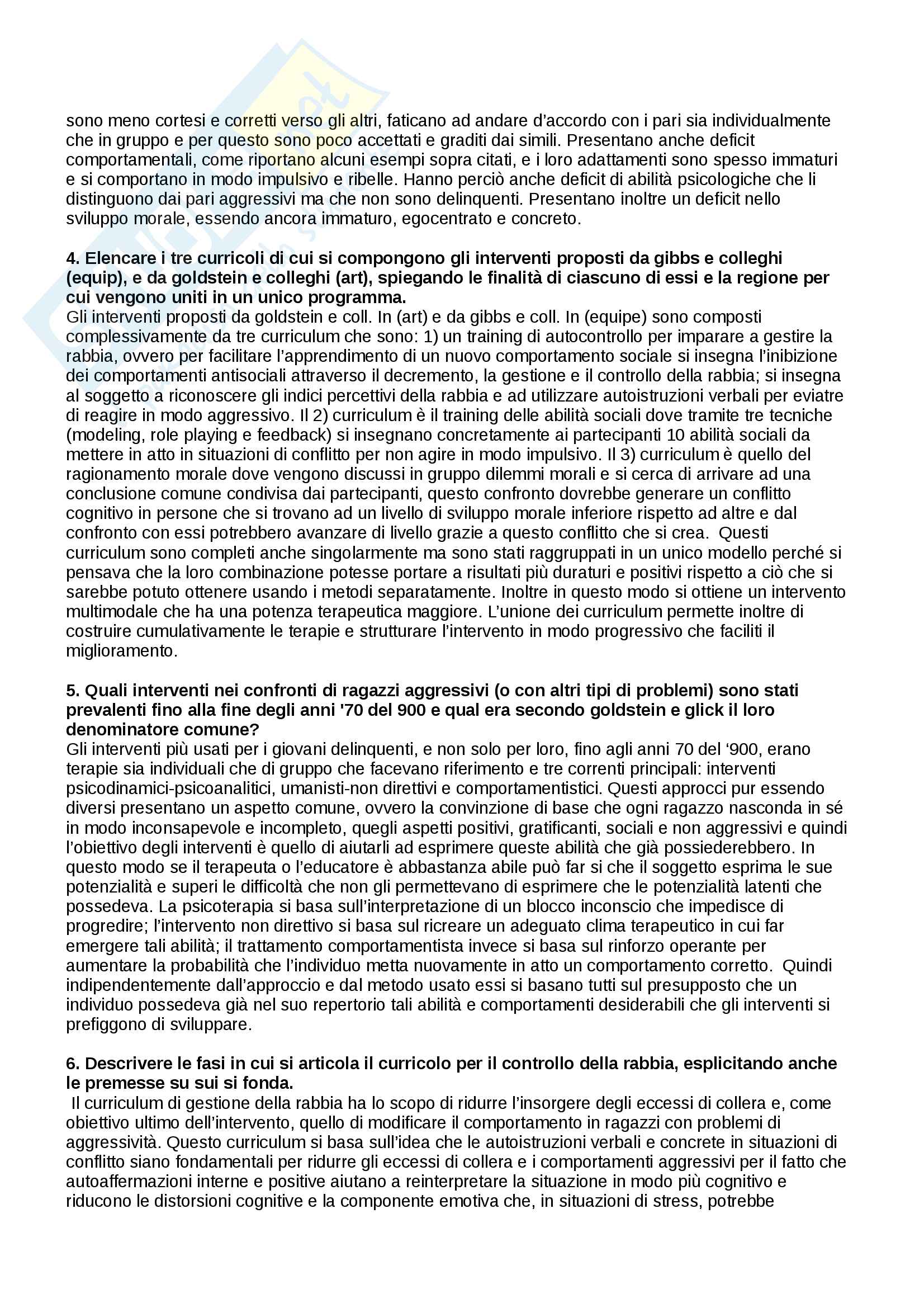 sono meno cortesi e corretti verso gli altri, faticano ad andare d'accordo con i pari sia individualmente che in gruppo e per questo sono poco accettati e graditi dai simili. Presentano anche deficit comportamentali, come riportano alcuni esempi sopra citati, e i loro adattamenti sono spesso immaturi e si comportano in modo impulsivo e ribelle. Hanno perciò anche deficit di abilità psicologiche che li distinguono dai pari aggressivi ma che non sono delinquenti. Presentano inoltre un deficit nello sviluppo morale, essendo ancora immaturo, egocentrato e concreto.

**4. Elencare i tre curricoli di cui si compongono gli interventi proposti da gibbs e colleghi (equip), e da goldstein e colleghi (art), spiegando le finalità di ciascuno di essi e la regione per cui vengono uniti in un unico programma.**
Gli interventi proposti da goldstein e coll. In (art) e da gibbs e coll. In (equipe) sono composti complessivamente da tre curriculum che sono: 1) un training di autocontrollo per imparare a gestire la rabbia, ovvero per facilitare l'apprendimento di un nuovo comportamento sociale si insegna l'inibizione dei comportamenti antisociali attraverso il decremento, la gestione e il controllo della rabbia; si insegna al soggetto a riconoscere gli indici percettivi della rabbia e ad utilizzare autoistruzioni verbali per eviatre di reagire in modo aggressivo. Il 2) curriculum è il training delle abilità sociali dove tramite tre tecniche (modeling, role playing e feedback) si insegnano concretamente ai partecipanti 10 abilità sociali da mettere in atto in situazioni di conflitto per non agire in modo impulsivo. Il 3) curriculum è quello del ragionamento morale dove vengono discussi in gruppo dilemmi morali e si cerca di arrivare ad una conclusione comune condivisa dai partecipanti, questo confronto dovrebbe generare un conflitto cognitivo in persone che si trovano ad un livello di sviluppo morale inferiore rispetto ad altre e dal confronto con essi potrebbero avanzare di livello grazie a questo conflitto che si crea. Questi curriculum sono completi anche singolarmente ma sono stati raggruppati in un unico modello perché si pensava che la loro combinazione potesse portare a risultati più duraturi e positivi rispetto a ciò che si sarebbe potuto ottenere usando i metodi separatamente. Inoltre in questo modo si ottiene un intervento multimodale che ha una potenza terapeutica maggiore. L'unione dei curriculum permette inoltre di costruire cumulativamente le terapie e strutturare l'intervento in modo progressivo che faciliti il miglioramento.

**5. Quali interventi nei confronti di ragazzi aggressivi (o con altri tipi di problemi) sono stati prevalenti fino alla fine degli anni '70 del 900 e qual era secondo goldstein e glick il loro denominatore comune?**
Gli interventi più usati per i giovani delinquenti, e non solo per loro, fino agli anni 70 del '900, erano terapie sia individuali che di gruppo che facevano riferimento e tre correnti principali: interventi psicodinamici-psicoanalitici, umanisti-non direttivi e comportamentistici. Questi approcci pur essendo diversi presentano un aspetto comune, ovvero la convinzione di base che ogni ragazzo nasconda in sé in modo inconsapevole e incompleto, quegli aspetti positivi, gratificanti, sociali e non aggressivi e quindi l'obiettivo degli interventi è quello di aiutarli ad esprimere queste abilità che già possiederebbero. In questo modo se il terapeuta o l'educatore è abbastanza abile può far si che il soggetto esprima le sue potenzialità e superi le difficoltà che non gli permettevano di esprimere che le potenzialità latenti che possedeva. La psicoterapia si basa sull'interpretazione di un blocco inconscio che impedisce di progredire; l'intervento non direttivo si basa sul ricreare un adeguato clima terapeutico in cui far emergere tali abilità; il trattamento comportamentista invece si basa sul rinforzo operante per aumentare la probabilità che l'individuo metta nuovamente in atto un comportamento corretto. Quindi indipendentemente dall'approccio e dal metodo usato essi si basano tutti sul presupposto che un individuo possedeva già nel suo repertorio tali abilità e comportamenti desiderabili che gli interventi si prefiggono di sviluppare.

**6. Descrivere le fasi in cui si articola il curricolo per il controllo della rabbia, esplicitando anche le premesse su sui si fonda.**
Il curriculum di gestione della rabbia ha lo scopo di ridurre l'insorgere degli eccessi di collera e, come obiettivo ultimo dell'intervento, quello di modificare il comportamento in ragazzi con problemi di aggressività. Questo curriculum si basa sull'idea che le autoistruzioni verbali e concrete in situazioni di conflitto siano fondamentali per ridurre gli eccessi di collera e i comportamenti aggressivi per il fatto che autoaffermazioni interne e positive aiutano a reinterpretare la situazione in modo più cognitivo e riducono le distorsioni cognitive e la componente emotiva che, in situazioni di stress, potrebbe